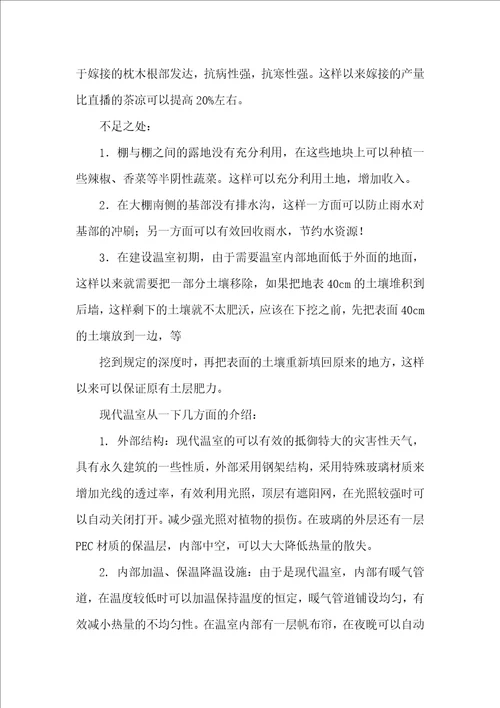 于嫁接的枕木根部发达，抗病性强，抗寒性强。这样以来嫁接的产量比直播的茶凉可以提高 20%左右。

不足之处：

1．棚与棚之间的露地没有充分利用，在这些地块上可以种植一些辣椒、香菜等半阴性蔬菜。这样可以充分利用土地，增加收入。

2．在大棚南侧的基部没有排水沟，这样一方面可以防止雨水对基部的冲刷；另一方面可以有效回收雨水，节约水资源！

3．在建设温室初期，由于需要温室内部地面低于外面的地面，这样以来就需要把一部分土壤移除，如果把地表 40cm 的土壤堆积到后墙，这样剩下的土壤就不太肥沃，应该在下挖之前，先把表面 40cm 的土壤放到一边，等

挖到规定的深度时，再把表面的土壤重新填回原来的地方，这样以来可以保证原有土层肥力。

现代温室从一下几方面的介绍：

1. 外部结构：现代温室的可以有效的抵御特大的灾害性天气，具有永久建筑的一些性质，外部采用钢架结构，采用特殊玻璃材质来增加光线的透过率，有效利用光照，顶层有遮阳网，在光照较强时可以自动关闭打开。减少强光照对植物的损伤。在玻璃的外层还有一层 PEC 材质的保温层，内部中空，可以大大降低热量的散失。

2. 内部加温、保温降温设施：由于是现代温室，内部有暖气管道，在温度较低时可以加温保持温度的恒定，暖气管道铺设均匀，有效减小热量的不均匀性。在温室内部有一层帆布帘，在夜晚可以自动